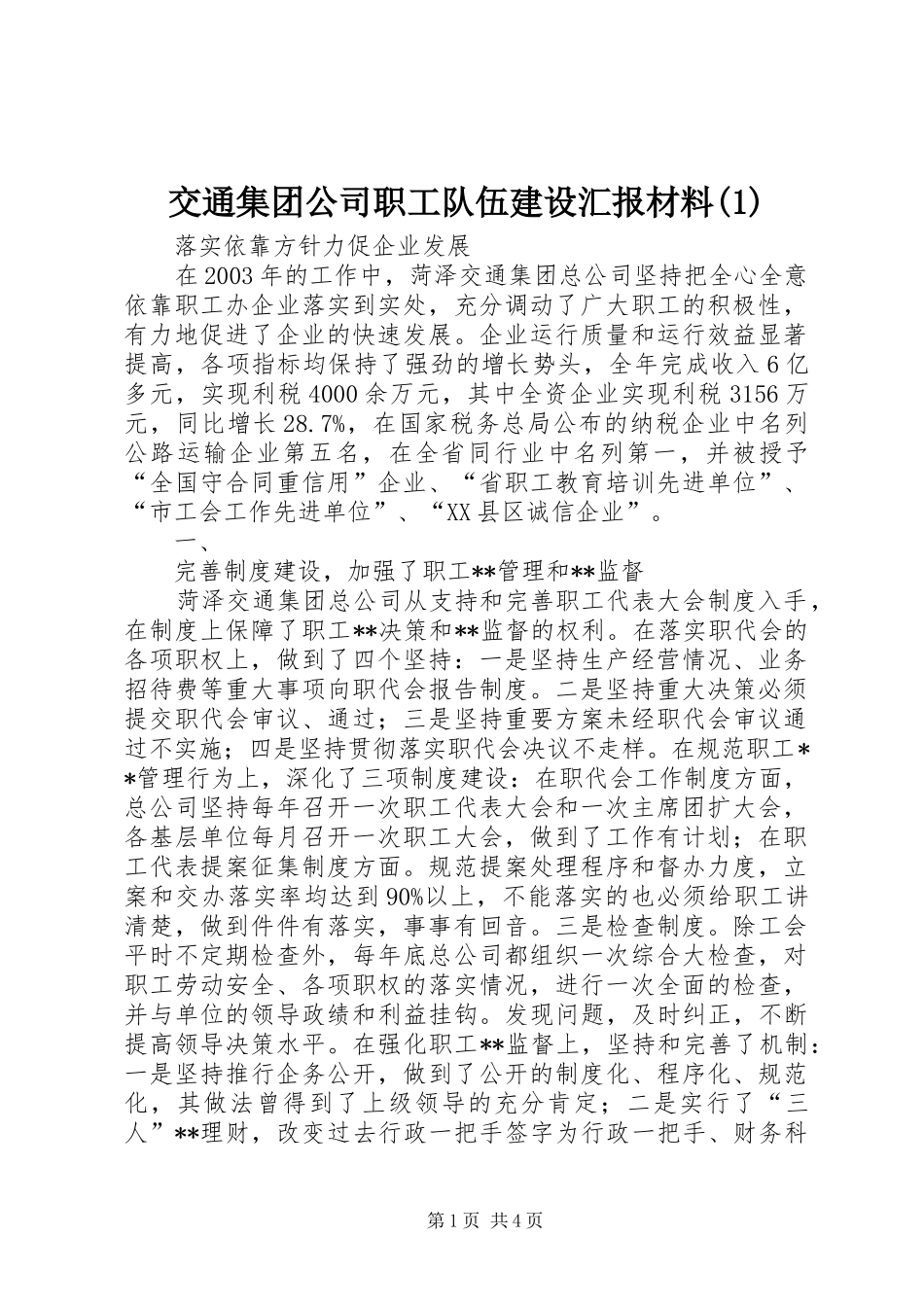 交通集团公司职工队伍建设汇报材料(1)

落实依靠方针力促企业发展

在2003年的工作中，菏泽交通集团总公司坚持把全心全意依靠职工办企业落实到实处，充分调动了广大职工的积极性，有力地促进了企业的快速发展。企业运行质量和运行效益显著提高，各项指标均保持了强劲的增长势头，全年完成收入6亿多元，实现利税4000余万元，其中全资企业实现利税3156万元，同比增长28.7%，在国家税务总局公布的纳税企业中名列公路运输企业第五名，在全省同行业中名列第一，并被授予“全国守合同重信用”企业、“省职工教育培训先进单位”、“市工会工作先进单位”、“XX县区诚信企业”。

一、

完善制度建设，加强了职工**管理和**监督

菏泽交通集团总公司从支持和完善职工代表大会制度入手，在制度上保障了职工**决策和**监督的权利。在落实职代会的各项职权上，做到了四个坚持：一是坚持生产经营情况、业务招待费等重大事项向职代会报告制度。二是坚持重大决策必须提交职代会审议、通过；三是坚持重要方案未经职代会审议通过不实施；四是坚持贯彻落实职代会决议不走样。在规范职工**管理行为上，深化了三项制度建设：在职代会工作制度方面，总公司坚持每年召开一次职工代表大会和一次主席团扩大会，各基层单位每月召开一次职工大会，做到了工作有计划；在职工代表提案征集制度方面。规范提案处理程序和督办力度，立案和交办落实率均达到90%以上，不能落实的也必须给职工讲清楚，做到件件有落实，事事有回音。三是检查制度。除工会平时不定期检查外，每年底总公司都组织一次综合大检查，对职工劳动安全、各项职权的落实情况，进行一次全面的检查，并与单位的领导政绩和利益挂钩。发现问题，及时纠正，不断提高领导决策水平。在强化职工**监督上，坚持和完善了机制：一是坚持推行企务公开，做到了公开的制度化、程序化、规范化，其做法曾得到了上级领导的充分肯定；二是实行了“三人”**理财，改变过去行政一把手签字为行政一把手、财务科

第1页 共4页